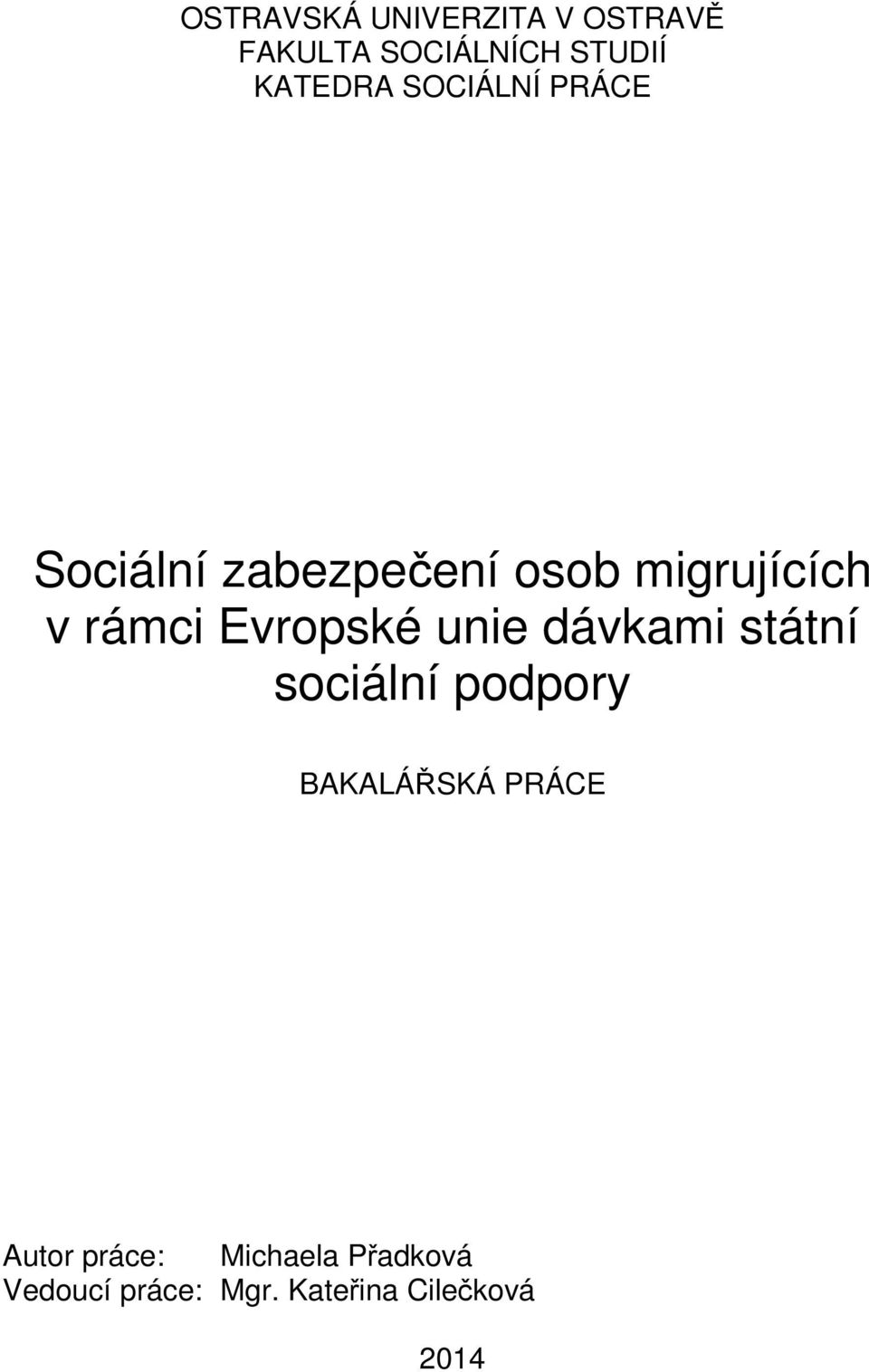 OSTRAVSKÁ UNIVERZITA V OSTRAVĚ
FAKULTA SOCIÁLNÍCH STUDIÍ
KATEDRA SOCIÁLNÍ PRÁCE

Sociální zabezpečení osob migrujících v rámci Evropské unie dávkami státní sociální podpory

BAKALÁŘSKÁ PRÁCE

Autor práce: Michaela Přadková
Vedoucí práce: Mgr. Kateřina Cilečková

2014